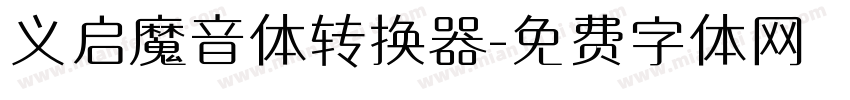 义启魔音体转换器-免费字体网